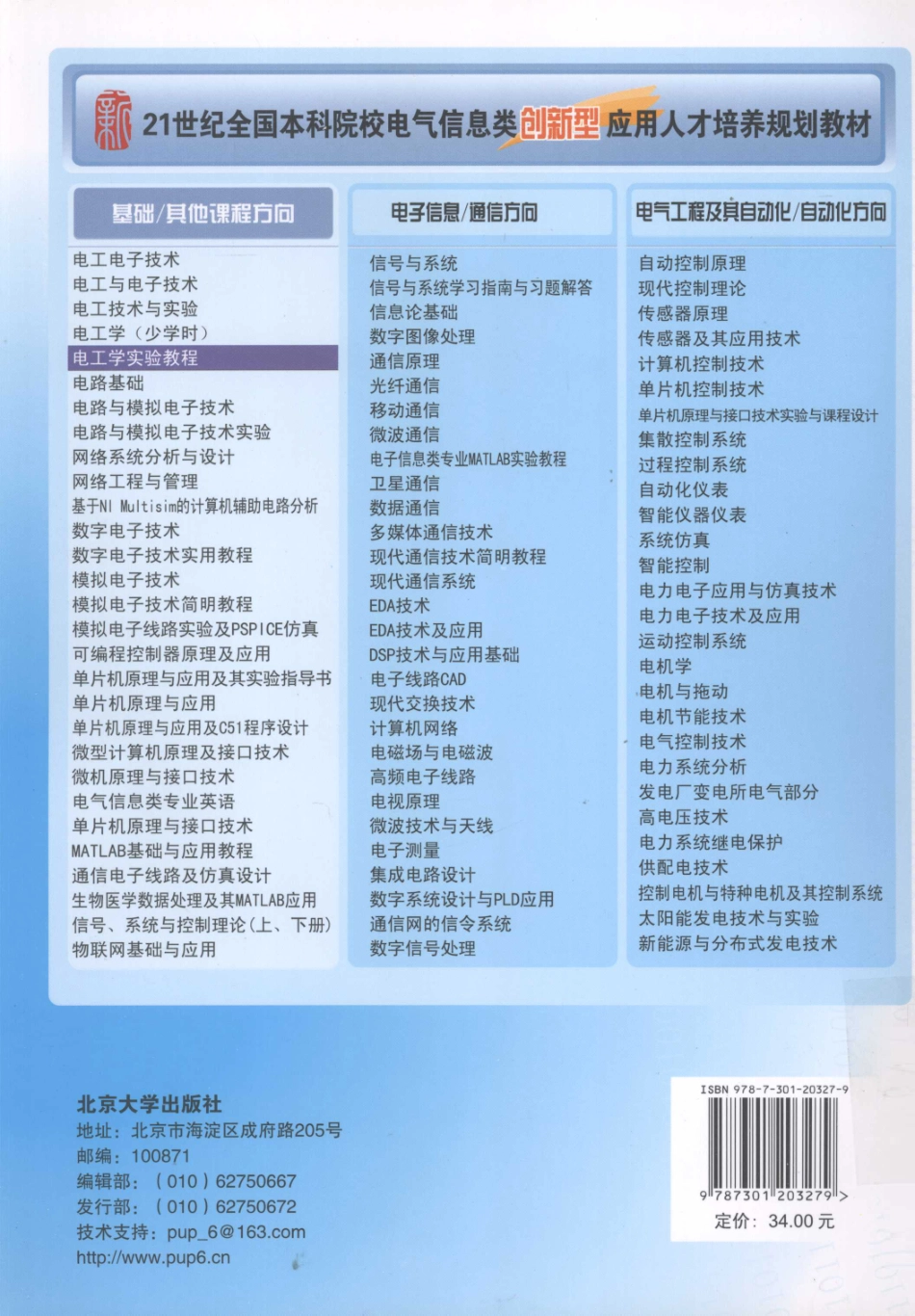 新 21世纪全国本科院校电气信息类创新型应用人才培养规划教材

基础/其他课程方向

电工电子技术
电工与电子技术
电工技术与实验
电工学（少学时）
电工学实验教程
电路基础
电路与模拟电子技术
电路与模拟电子技术实验
网络系统分析与设计
网络工程与管理
基于NI Multisim的计算机辅助电路分析
数字电子技术
数字电子技术实用教程
模拟电子技术
模拟电子技术简明教程
模拟电子线路实验及PSPICE仿真
可编程控制器原理及应用
单片机原理与应用及其实验指导书
单片机原理与应用
单片机原理与应用及C51程序设计
微型计算机原理及接口技术
微机原理与接口技术
电气信息类专业英语
单片机原理与接口技术
MATLAB基础与应用教程
通信电子线路及仿真设计
生物医学数据处理及其MATLAB应用
信号、系统与控制理论(上、下册)
物联网基础与应用

电子信息/通信方向

信号与系统
信号与系统学习指南与习题解答
信息论基础
数字图像处理
通信原理
光纤通信
移动通信
微波通信
电子信息类专业MATLAB实验教程
卫星通信
数据通信
多媒体通信技术
现代通信技术简明教程
现代通信系统
EDA技术
EDA技术及应用
DSP技术与应用基础
电子线路CAD
现代交换技术
计算机网络
电磁场与电磁波
高频电子线路
电视原理
微波技术与天线
电子测量
集成电路设计
数字系统设计与PLD应用
通信网的信令系统
数字信号处理

电气工程及其自动化/自动化方向

自动控制原理
现代控制理论
传感器原理
传感器及其应用技术
计算机控制技术
单片机控制技术
单片机原理与接口技术实验与课程设计
集散控制系统
过程控制系统
自动化仪表
智能仪器仪表
系统仿真
智能控制
电力电子应用与仿真技术
电力电子技术及应用
运动控制系统
电机学
电机与拖动
电机节能技术
电气控制技术
电力系统分析
发电厂变电所电气部分
高电压技术
电力系统继电保护
供配电技术
控制电机与特种电机及其控制系统
太阳能发电技术与实验
新能源与分布式发电技术

北京大学出版社
地址：北京市海淀区成府路205号
邮编：100871
编辑部：（010）62750667
发行部：（010）62750672
技术支持：pup_6@163.com
http://www.pup6.cn

ISBN 978-7-301-20327-9
9 787301 203279 >
定价：34.00 元